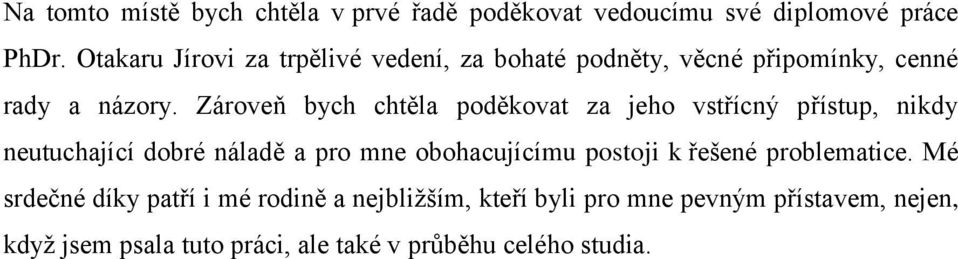 Na tomto místě bych chtěla v prvé řadě poděkovat vedoucímu své diplomové práce PhDr. Otakaru Jírovi za trpělivé vedení, za bohaté podněty, věcné připomínky, cenné rady a názory. Zároveň bych chtěla poděkovat za jeho vstřícný přístup, nikdy neutuchající dobré náladě a pro mne obohacujícímu postoji k řešené problematice. Mé srdečné díky patří i mé rodině a nejbližším, kteří byli pro mne pevným přístavem, nejen, když jsem psala tuto práci, ale také v průběhu celého studia.